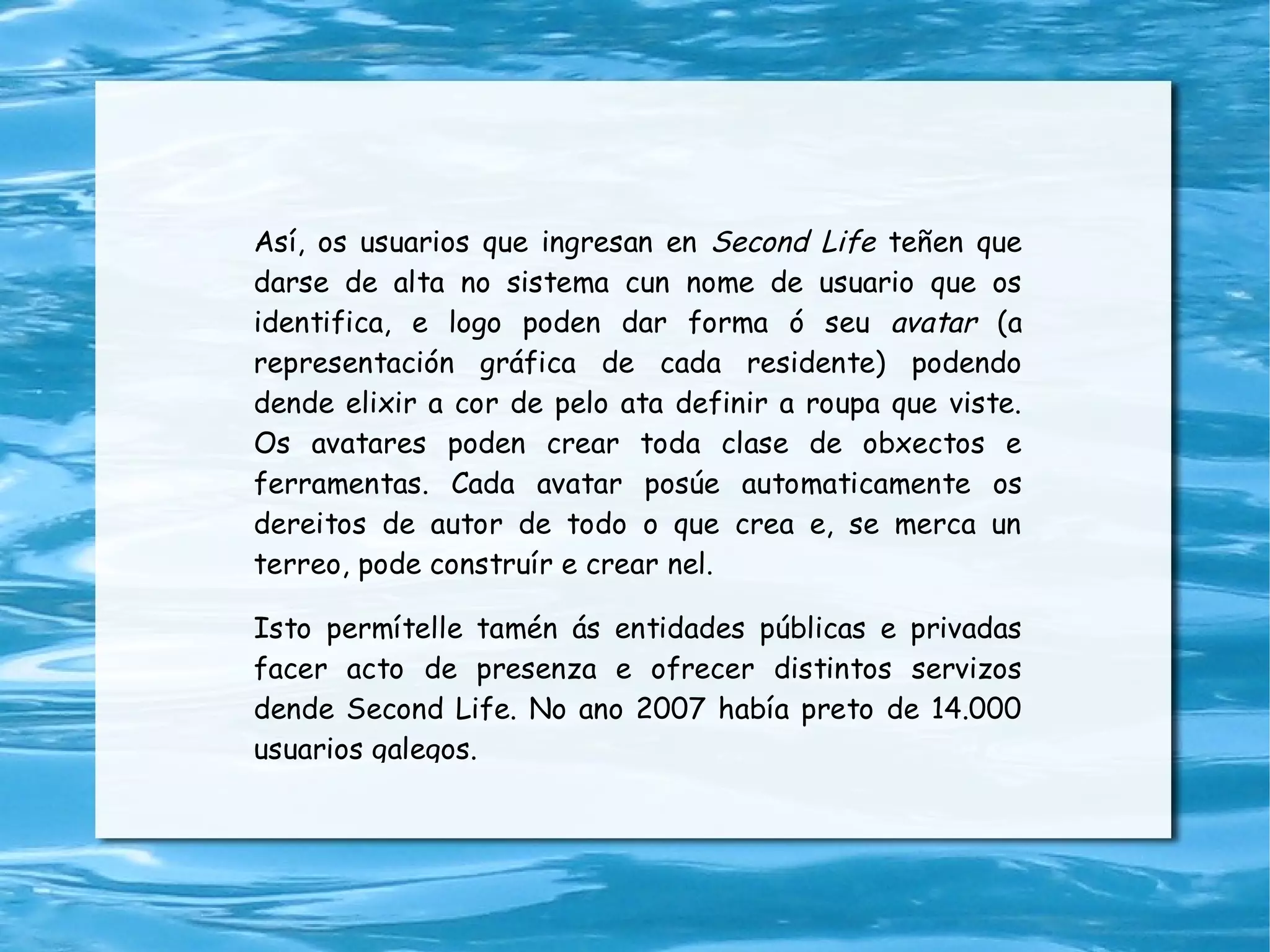 Así, os usuarios que ingresan en Second Life teñen que darse de alta no sistema cun nome de usuario que os identifica, e logo poden dar forma ó seu avatar (a representación gráfica de cada residente) podendo dende elixir a cor de pelo ata definir a roupa que viste. Os avatares poden crear toda clase de obxectos e ferramentas. Cada avatar posúe automaticamente os dereitos de autor de todo o que crea e, se merca un terreo, pode construír e crear nel.

Isto permítelle tamén ás entidades públicas e privadas facer acto de presenza e ofrecer distintos servizos dende Second Life. No ano 2007 había preto de 14.000 usuarios galegos.